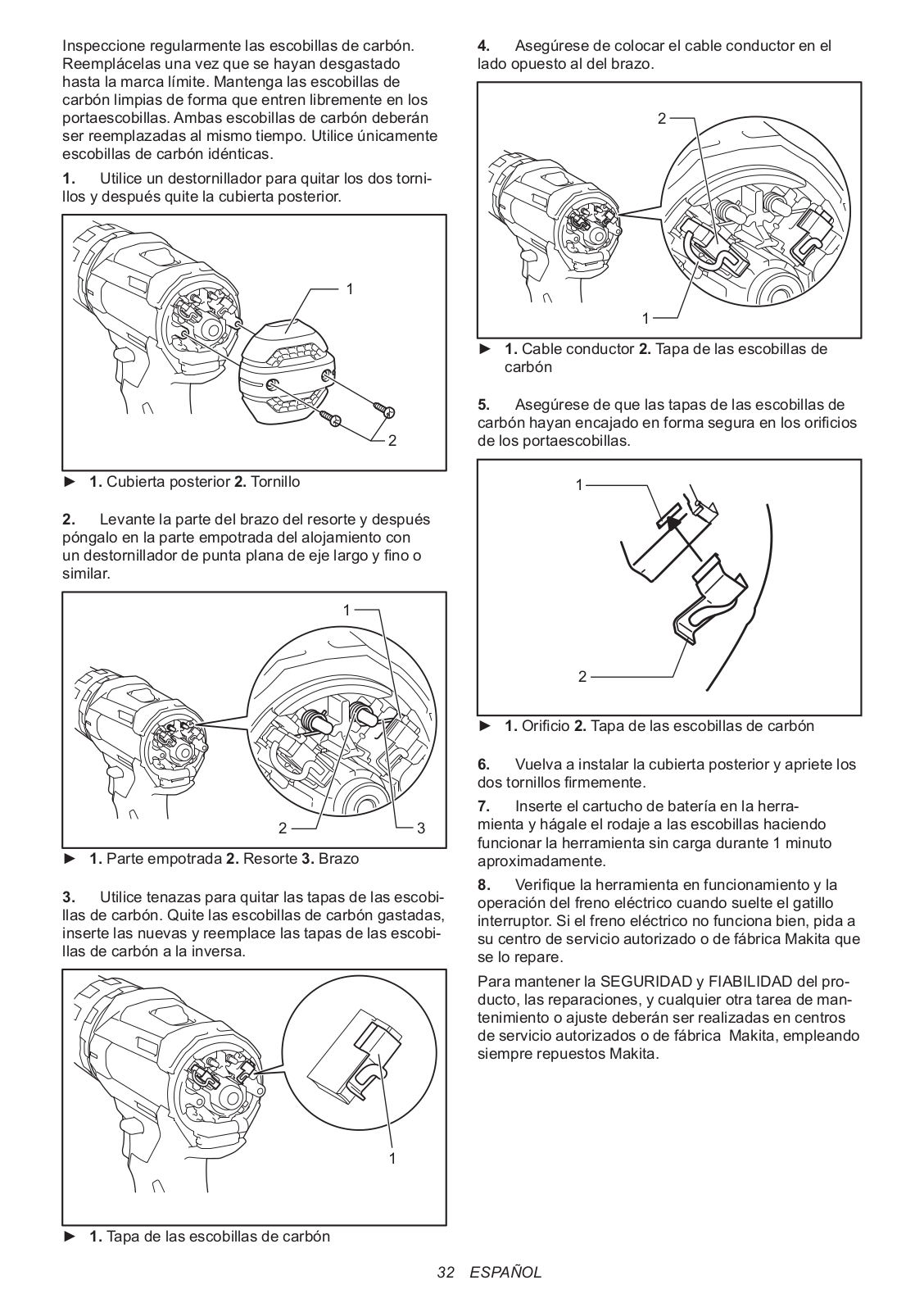 Inspeccione regularmente las escobillas de carbón. Reemplácelas una vez que se hayan desgastado hasta la marca límite. Mantenga las escobillas de carbón limpias de forma que entren libremente en los portaescobillas. Ambas escobillas de carbón deberán ser reemplazadas al mismo tiempo. Utilice únicamente escobillas de carbón idénticas.

1. Utilice un destornillador para quitar los dos tornillos y después quite la cubierta posterior.

1

2

► 1. Cubierta posterior 2. Tornillo

2. Levante la parte del brazo del resorte y después póngalo en la parte empotrada del alojamiento con un destornillador de punta plana de eje largo y fino o similar.

1

2

3

► 1. Parte empotrada 2. Resorte 3. Brazo

3. Utilice tenazas para quitar las tapas de las escobillas de carbón. Quite las escobillas de carbón gastadas, inserte las nuevas y reemplace las tapas de las escobillas de carbón a la inversa.

1

► 1. Tapa de las escobillas de carbón

4. Asegúrese de colocar el cable conductor en el lado opuesto al del brazo.

2

1

► 1. Cable conductor 2. Tapa de las escobillas de carbón

5. Asegúrese de que las tapas de las escobillas de carbón hayan encajado en forma segura en los orificios de los portaescobillas.

1

2

► 1. Orificio 2. Tapa de las escobillas de carbón

6. Vuelva a instalar la cubierta posterior y apriete los dos tornillos firmemente.

7. Inserte el cartucho de batería en la herramienta y hágale el rodaje a las escobillas haciendo funcionar la herramienta sin carga durante 1 minuto aproximadamente.

8. Verifique la herramienta en funcionamiento y la operación del freno eléctrico cuando suelte el gatillo interruptor. Si el freno eléctrico no funciona bien, pida a su centro de servicio autorizado o de fábrica Makita que se lo repare.

Para mantener la SEGURIDAD y FIABILIDAD del producto, las reparaciones, y cualquier otra tarea de mantenimiento o ajuste deberán ser realizadas en centros de servicio autorizados o de fábrica Makita, empleando siempre repuestos Makita.

32 ESPAÑOL